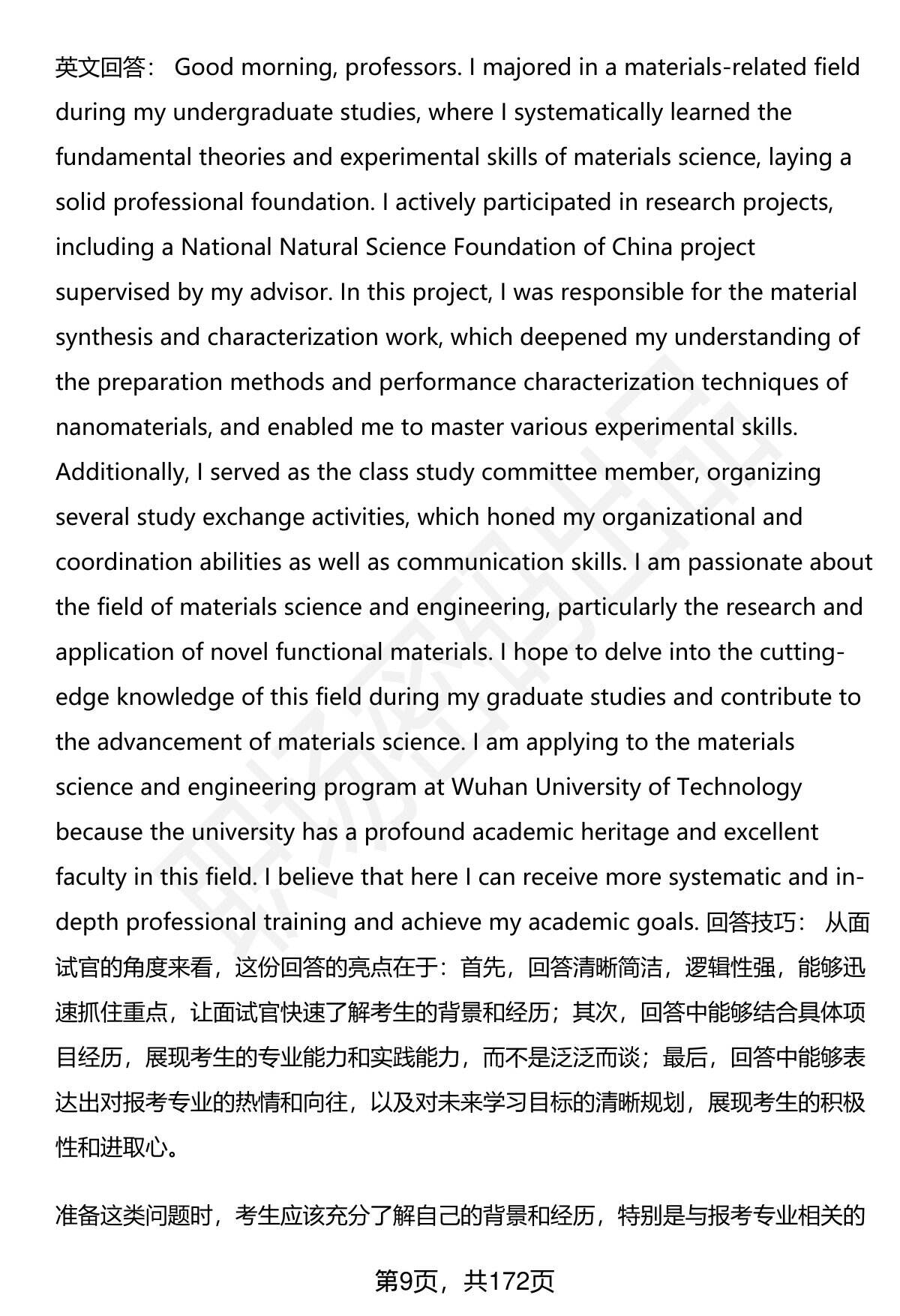 英文回答： Good morning, professors. I majored in a materials-related field during my undergraduate studies, where I systematically learned the fundamental theories and experimental skills of materials science, laying a solid professional foundation. I actively participated in research projects, including a National Natural Science Foundation of China project supervised by my advisor. In this project, I was responsible for the material synthesis and characterization work, which deepened my understanding of the preparation methods and performance characterization techniques of nanomaterials, and enabled me to master various experimental skills. Additionally, I served as the class study committee member, organizing several study exchange activities, which honed my organizational and coordination abilities as well as communication skills. I am passionate about the field of materials science and engineering, particularly the research and application of novel functional materials. I hope to delve into the cutting-edge knowledge of this field during my graduate studies and contribute to the advancement of materials science. I am applying to the materials science and engineering program at Wuhan University of Technology because the university has a profound academic heritage and excellent faculty in this field. I believe that here I can receive more systematic and in-depth professional training and achieve my academic goals. 回答技巧： 从面试官的角度来看，这份回答的亮点在于：首先，回答清晰简洁，逻辑性强，能够迅速抓住重点，让面试官快速了解考生的背景和经历；其次，回答中能够结合具体项目经历，展现考生的专业能力和实践能力，而不是泛泛而谈；最后，回答中能够表达出对报考专业的热情和向往，以及对未来学习目标的清晰规划，展现考生的积极性和进取心。

准备这类问题时，考生应该充分了解自己的背景和经历，特别是与报考专业相关的

第9页，共172页